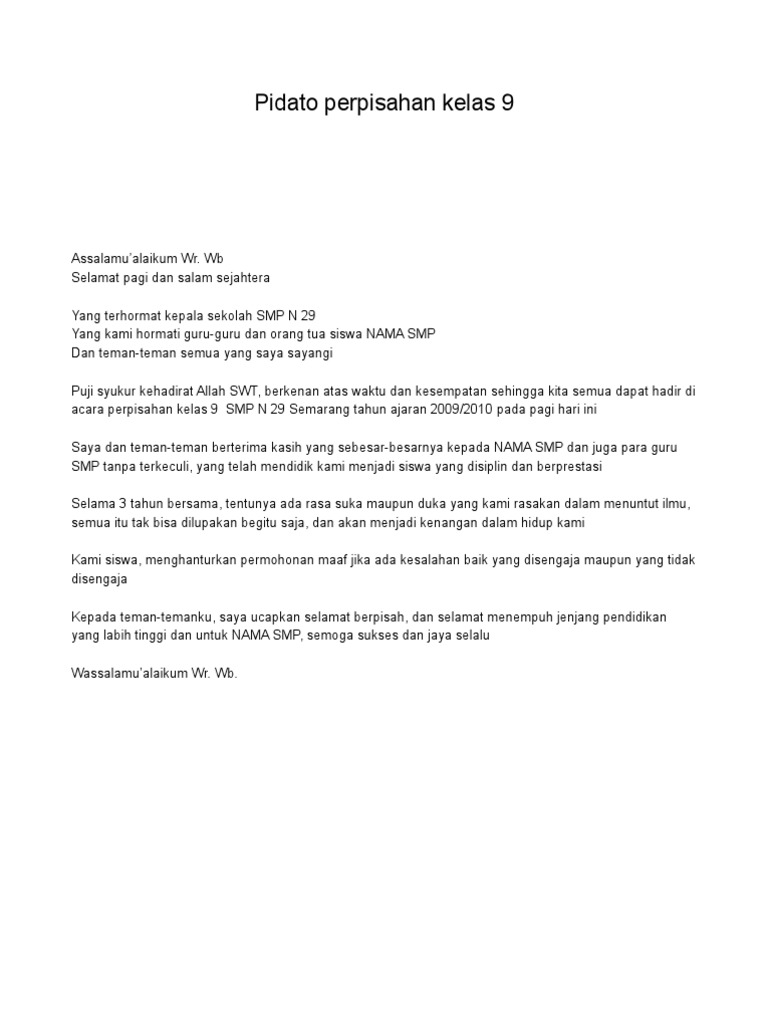 Pidato perpisahan kelas 9

Assalamu'alaikum Wr. Wb
Selamat pagi dan salam sejahtera

Yang terhormat kepala sekolah SMP N 29
Yang kami hormati guru-guru dan orang tua siswa NAMA SMP
Dan teman-teman semua yang saya sayangi

Puji syukur kehadirat Allah SWT, berkenan atas waktu dan kesempatan sehingga kita semua dapat hadir di acara perpisahan kelas 9 SMP N 29 Semarang tahun ajaran 2009/2010 pada pagi hari ini

Saya dan teman-teman berterima kasih yang sebesar-besarnya kepada NAMA SMP dan juga para guru SMP tanpa terkeculi, yang telah mendidik kami menjadi siswa yang disiplin dan berprestasi

Selama 3 tahun bersama, tentunya ada rasa suka maupun duka yang kami rasakan dalam menuntut ilmu, semua itu tak bisa dilupakan begitu saja, dan akan menjadi kenangan dalam hidup kami

Kami siswa, menghanturkan permohonan maaf jika ada kesalahan baik yang disengaja maupun yang tidak disengaja

Kepada teman-temanku, saya ucapkan selamat berpisah, dan selamat menempuh jenjang pendidikan yang labih tinggi dan untuk NAMA SMP, semoga sukses dan jaya selalu

Wassalamu'alaikum Wr. Wb.